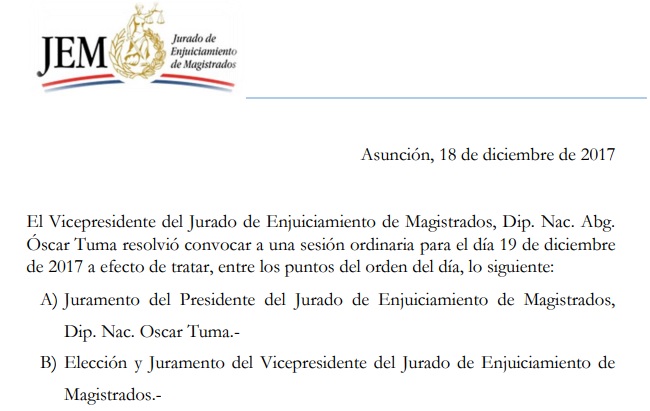 JEM Jurado de Enjuiciamiento de Magistrados

Asunción, 18 de diciembre de 2017

El Vicepresidente del Jurado de Enjuiciamiento de Magistrados, Dip. Nac. Abg. Óscar Tuma resolvió convocar a una sesión ordinaria para el día 19 de diciembre de 2017 a efecto de tratar, entre los puntos del orden del día, lo siguiente:

A) Juramento del Presidente del Jurado de Enjuiciamiento de Magistrados, Dip. Nac. Oscar Tuma.-

B) Elección y Juramento del Vicepresidente del Jurado de Enjuiciamiento de Magistrados.-